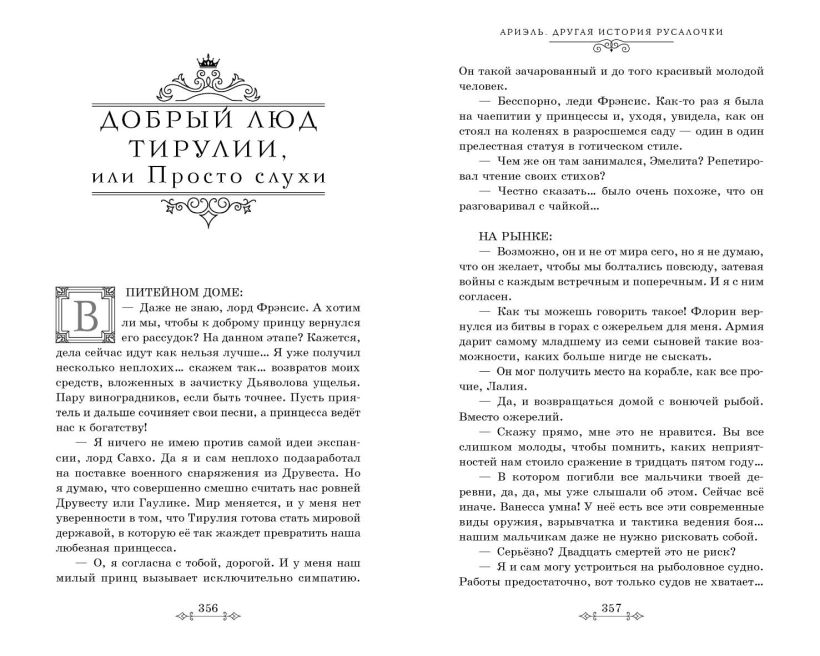 ДОБРЫЙ ЛЮД ТИРУЛИИ, или Просто слухи

В ПИТЕЙНОМ ДОМЕ:

— Даже не знаю, лорд Фрэнсис. А хотим ли мы, чтобы к доброму принцу вернулся его рассудок? На данном этапе? Кажется, дела сейчас идут как нельзя лучше... Я уже получил несколько неплохих... скажем так... возвратов моих средств, вложенных в зачистку Дьяволова ущелья. Пару виноградников, если быть точнее. Пусть приятель и дальше сочиняет свои песни, а принцесса ведёт нас к богатству!

— Я ничего не имею против самой идеи экспансии, лорд Савхо. Да я и сам неплохо подзаработал на поставке военного снаряжения из Друвеста. Но я думаю, что совершенно смешно считать нас ровней Друвесту или Гаулике. Мир меняется, и у меня нет уверенности в том, что Тирулия готова стать мировой державой, в которую её так жаждет превратить наша любезная принцесса.

— О, я согласна с тобой, дорогой. И у меня наш милый принц вызывает исключительно симпатию.

356

АРИЭЛЬ. ДРУГАЯ ИСТОРИЯ РУСАЛОЧКИ

Он такой зачарованный и до того красивый молодой человек.

— Бесспорно, леди Фрэнсис. Как-то раз я была на чаепитии у принцессы и, уходя, увидела, как он стоял на коленях в разросшемся саду — один в один прелестная статуя в готическом стиле.

— Чем же он там занимался, Эмелита? Репетировал чтение своих стихов?

— Честно сказать... было очень похоже, что он разговаривал с чайкой...

НА РЫНКЕ:

— Возможно, он и не от мира сего, но я не думаю, что он желает, чтобы мы болтались повсюду, затевая войны с каждым встречным и поперечным. И я с ним согласен.

— Как ты можешь говорить такое! Флорин вернулся из битвы в горах с ожерельем для меня. Армия дарит самому младшему из семи сыновей такие возможности, каких больше нигде не сыскать.

— Он мог получить место на корабле, как все прочие, Лалия.

— Да, и возвращаться домой с вонючей рыбой. Вместо ожерелий.

— Скажу прямо, мне это не нравится. Вы все слишком молоды, чтобы помнить, каких неприятностей нам стоило сражение в тридцать пятом году...

— В котором погибли все мальчики твоей деревни, да, да, мы уже слышали об этом. Сейчас всё иначе. Ванесса умна! У неё есть все эти современные виды оружия, взрывчатка и тактика ведения боя... нашим мальчикам даже не нужно рисковать собой.

— Серьёзно? Двадцать смертей это не риск?

— Я и сам могу устроиться на рыболовное судно. Работы предостаточно, вот только судов не хватает...

357